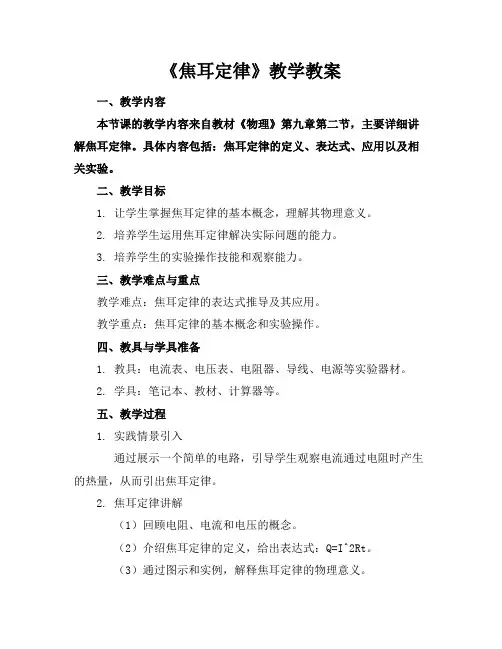 《焦耳定律》教学教案

一、教学内容

本节课的教学内容来自教材《物理》第九章第二节，主要详细讲解焦耳定律。具体内容包括：焦耳定律的定义、表达式、应用以及相关实验。

二、教学目标

1. 让学生掌握焦耳定律的基本概念，理解其物理意义。

2. 培养学生运用焦耳定律解决实际问题的能力。

3. 培养学生的实验操作技能和观察能力。

三、教学难点与重点

教学难点：焦耳定律的表达式推导及其应用。

教学重点：焦耳定律的基本概念和实验操作。

四、教具与学具准备

1. 教具：电流表、电压表、电阻器、导线、电源等实验器材。

2. 学具：笔记本、教材、计算器等。

五、教学过程

1. 实践情景引入

通过展示一个简单的电路，引导学生观察电流通过电阻时产生的热量，从而引出焦耳定律。

2. 焦耳定律讲解

（1）回顾电阻、电流和电压的概念。

（2）介绍焦耳定律的定义，给出表达式：Q=I^2Rt。

（3）通过图示和实例，解释焦耳定律的物理意义。